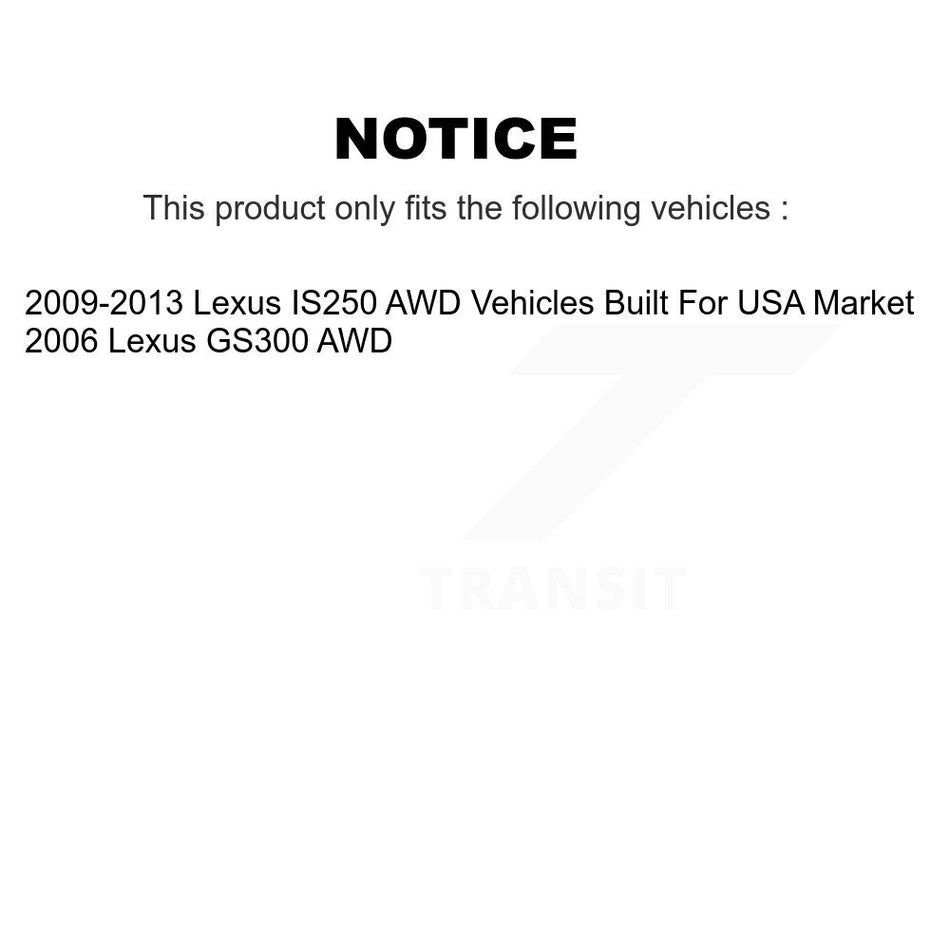 NOTICE

This product only fits the following vehicles :

2009-2013 Lexus IS250 AWD Vehicles Built For USA Market
2006 Lexus GS300 AWD

TRANSIT